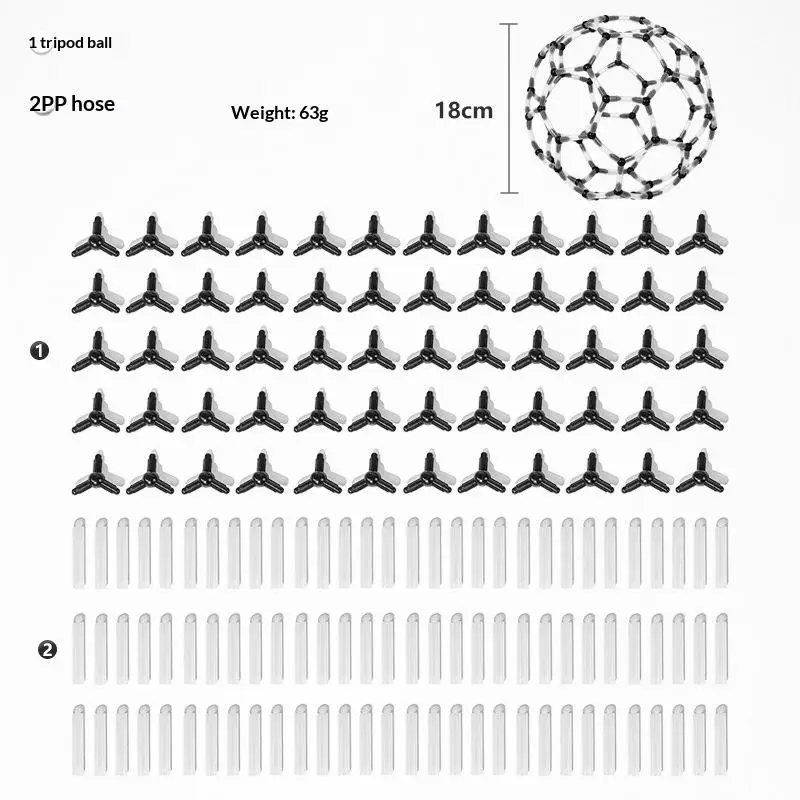 1 tripod ball

2PP hose

Weight: 63g

18cm

❶

❷